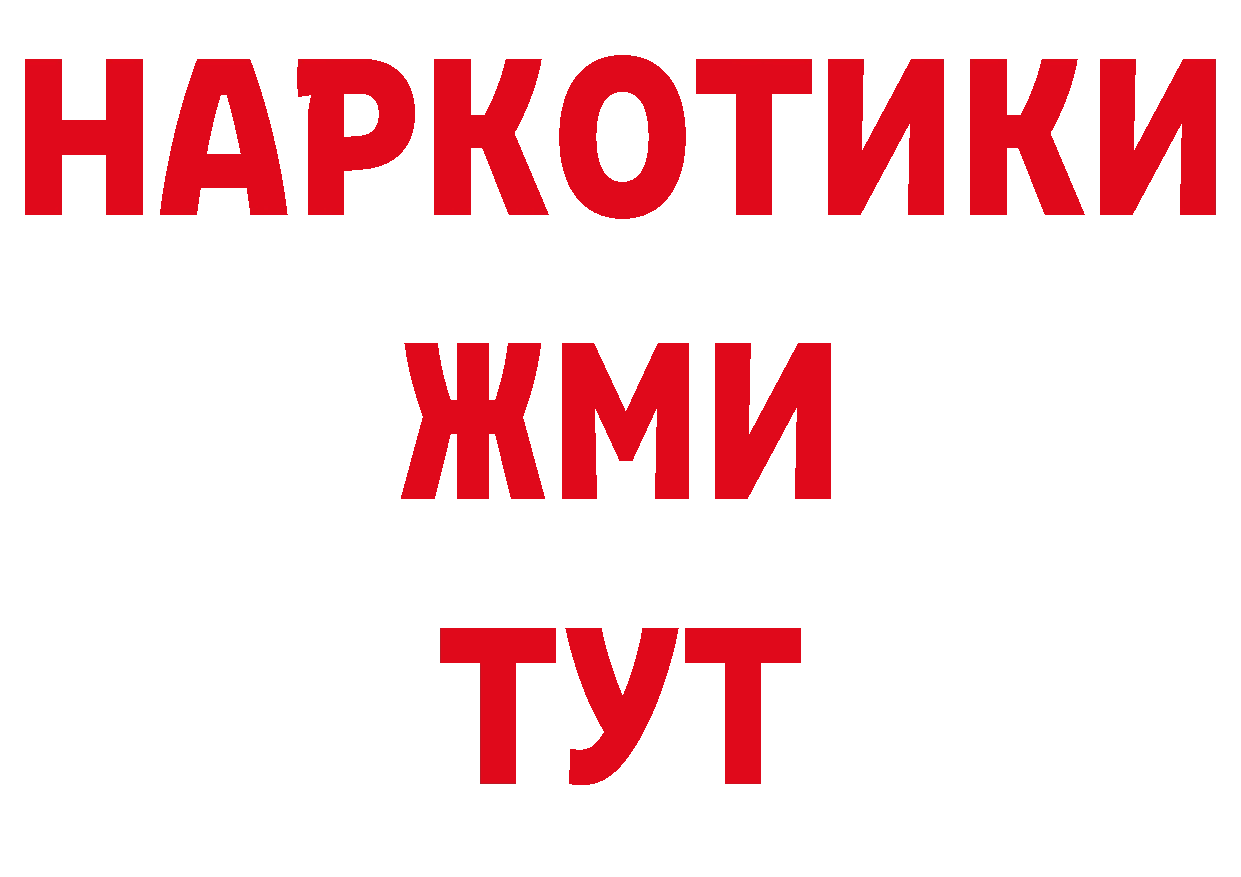 НАРКОТИКИ
ЖМИ
ТУТ